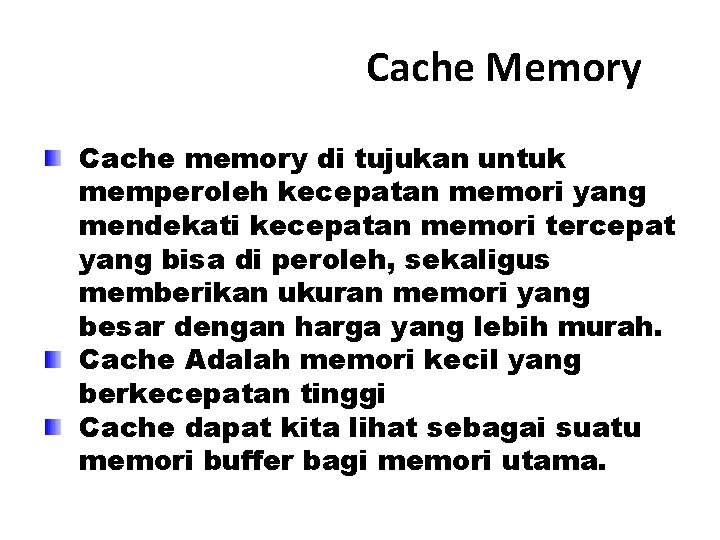 Cache Memory

Cache memory di tujukan untuk memperoleh kecepatan memori yang mendekati kecepatan memori tercepat yang bisa di peroleh, sekaligus memberikan ukuran memori yang besar dengan harga yang lebih murah.

Cache Adalah memori kecil yang berkecepatan tinggi

Cache dapat kita lihat sebagai suatu memori buffer bagi memori utama.